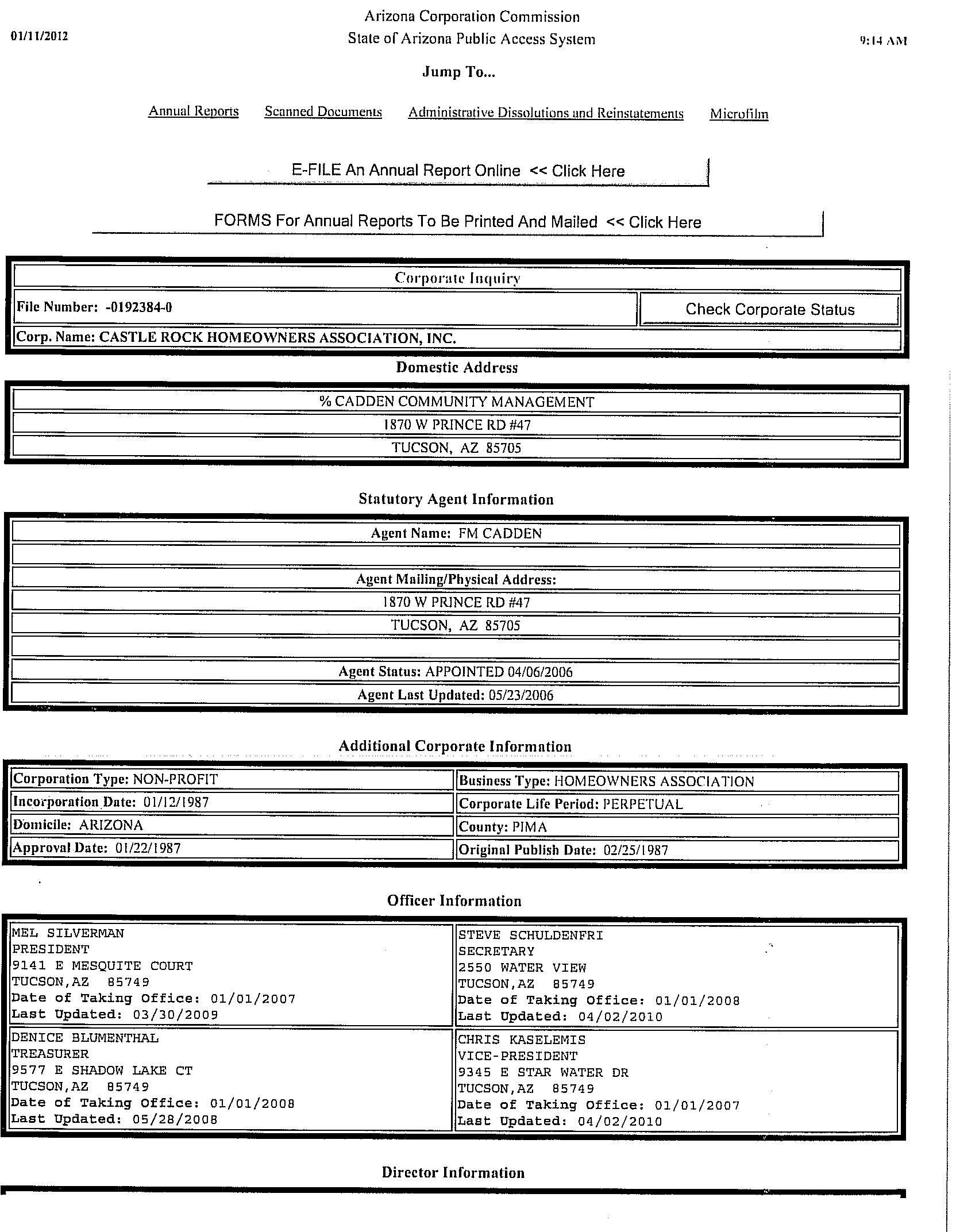 01/11/2012

Arizona Corporation Commission
State of Arizona Public Access System

9:14 AM

Jump To...

Annual Reports   Scanned Documents   Administrative Dissolutions and Reinstatements   Microfilm

E-FILE An Annual Report Online << Click Here

FORMS For Annual Reports To Be Printed And Mailed << Click Here

Corporate Inquiry

File Number: -0192384-0

Check Corporate Status

Corp. Name: CASTLE ROCK HOMEOWNERS ASSOCIATION, INC.

Domestic Address

% CADDEN COMMUNITY MANAGEMENT
1870 W PRINCE RD #47
TUCSON, AZ 85705

Statutory Agent Information

Agent Name: FM CADDEN

Agent Mailing/Physical Address:
1870 W PRINCE RD #47
TUCSON, AZ 85705

Agent Status: APPOINTED 04/06/2006
Agent Last Updated: 05/23/2006

Additional Corporate Information

| Corporation Type: NON-PROFIT | Business Type: HOMEOWNERS ASSOCIATION |
|---|---|
| Incorporation Date: 01/12/1987 | Corporate Life Period: PERPETUAL |
| Domicile: ARIZONA | County: PIMA |
| Approval Date: 01/22/1987 | Original Publish Date: 02/25/1987 |

Officer Information

MEL SILVERMAN
PRESIDENT
9141 E MESQUITE COURT
TUCSON,AZ 85749
Date of Taking Office: 01/01/2007
Last Updated: 03/30/2009

STEVE SCHULDENFRI
SECRETARY
2550 WATER VIEW
TUCSON,AZ 85749
Date of Taking Office: 01/01/2008
Last Updated: 04/02/2010

DENICE BLUMENTHAL
TREASURER
9577 E SHADOW LAKE CT
TUCSON,AZ 85749
Date of Taking Office: 01/01/2008
Last Updated: 05/28/2008

CHRIS KASELEMIS
VICE-PRESIDENT
9345 E STAR WATER DR
TUCSON,AZ 85749
Date of Taking Office: 01/01/2007
Last Updated: 04/02/2010

Director Information